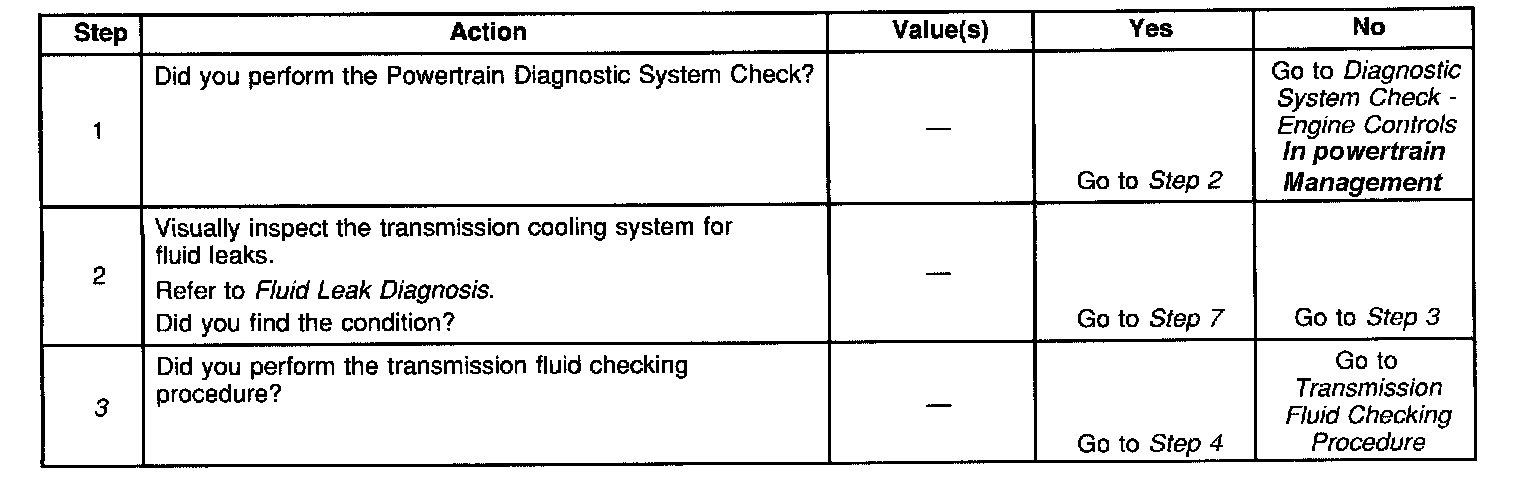 | Step | Action | Value(s) | Yes | No |
|---|---|---|---|---|
| 1 | Did you perform the Powertrain Diagnostic System Check? | — | Go to Step 2 | Go to Diagnostic System Check - Engine Controls In powertrain Management |
| 2 | Visually inspect the transmission cooling system for fluid leaks. Refer to Fluid Leak Diagnosis. Did you find the condition? | — | Go to Step 7 | Go to Step 3 |
| 3 | Did you perform the transmission fluid checking procedure? | — | Go to Step 4 | Go to Transmission Fluid Checking Procedure |